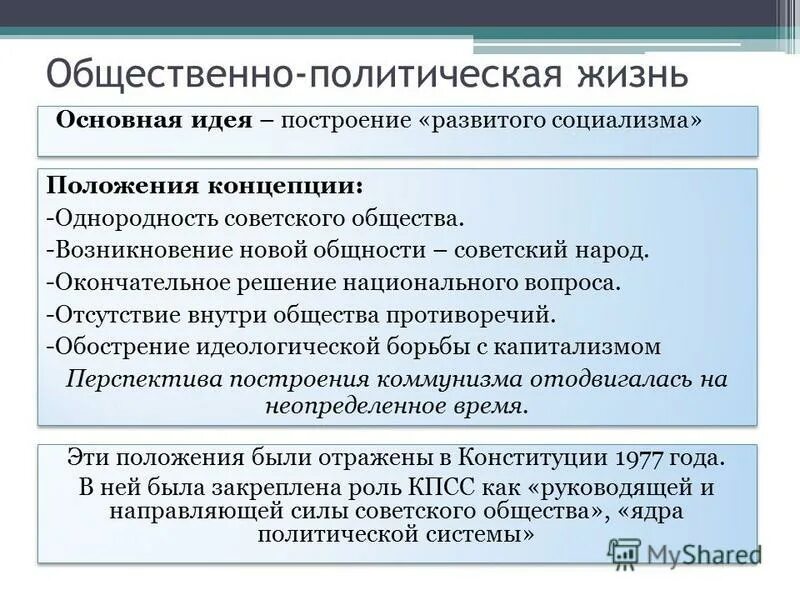 Общественно-политическая жизнь

Основная идея – построение «развитого социализма»

Положения концепции:
-Однородность советского общества.
-Возникновение новой общности – советский народ.
-Окончательное решение национального вопроса.
-Отсутствие внутри общества противоречий.
-Обострение идеологической борьбы с капитализмом
Перспектива построения коммунизма отодвигалась на неопределенное время.

Эти положения были отражены в Конституции 1977 года.
В ней была закреплена роль КПСС как «руководящей и направляющей силы советского общества», «ядра политической системы»

MyShared